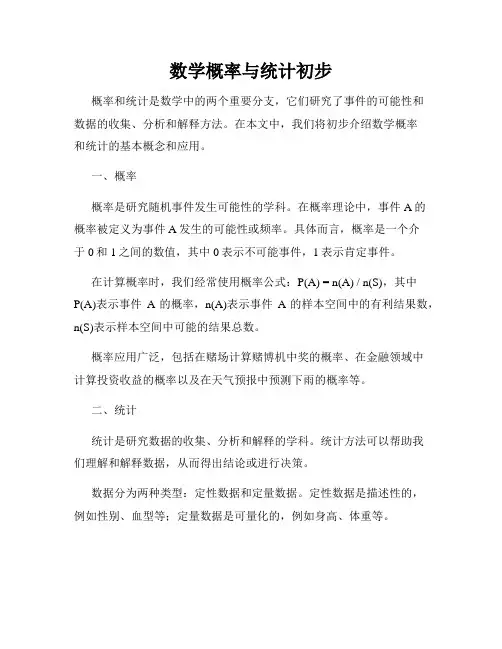 数学概率与统计初步

概率和统计是数学中的两个重要分支，它们研究了事件的可能性和数据的收集、分析和解释方法。在本文中，我们将初步介绍数学概率和统计的基本概念和应用。

一、概率

概率是研究随机事件发生可能性的学科。在概率理论中，事件 A 的概率被定义为事件 A 发生的可能性或频率。具体而言，概率是一个介于 0 和 1 之间的数值，其中 0 表示不可能事件，1 表示肯定事件。

在计算概率时，我们经常使用概率公式：$P(A) = n(A) / n(S)$，其中 $P(A)$表示事件 A 的概率，$n(A)$表示事件 A 的样本空间中的有利结果数，$n(S)$表示样本空间中可能的结果总数。

概率应用广泛，包括在赌场计算赌博机中奖的概率、在金融领域中计算投资收益的概率以及在天气预报中预测下雨的概率等。

二、统计

统计是研究数据的收集、分析和解释的学科。统计方法可以帮助我们理解和解释数据，从而得出结论或进行决策。

数据分为两种类型：定性数据和定量数据。定性数据是描述性的，例如性别、血型等；定量数据是可量化的，例如身高、体重等。